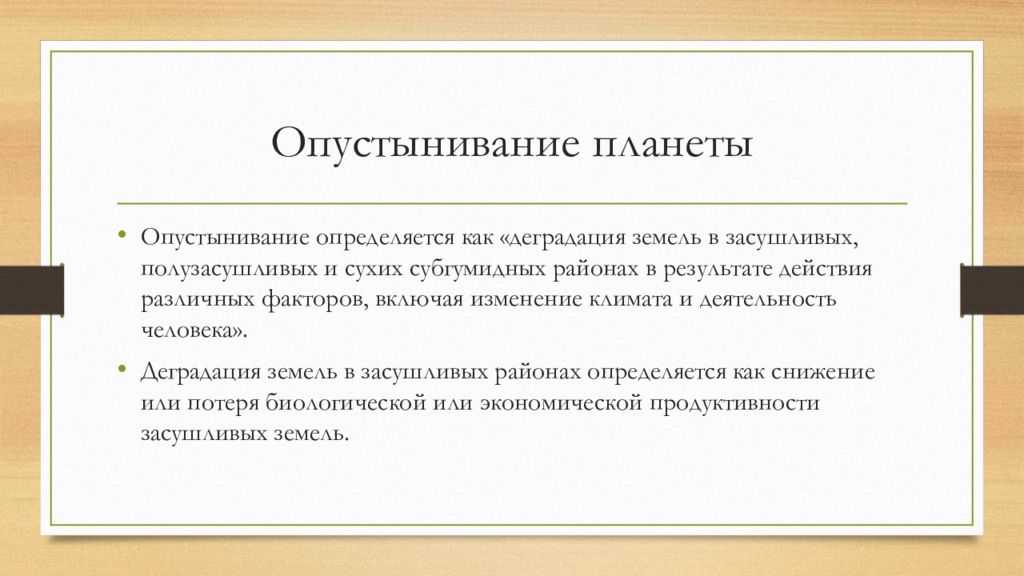 Опустынивание планеты

• Опустынивание определяется как «деградация земель в засушливых, полузасушливых и сухих субгумидных районах в результате действия различных факторов, включая изменение климата и деятельность человека».

• Деградация земель в засушливых районах определяется как снижение или потеря биологической или экономической продуктивности засушливых земель.